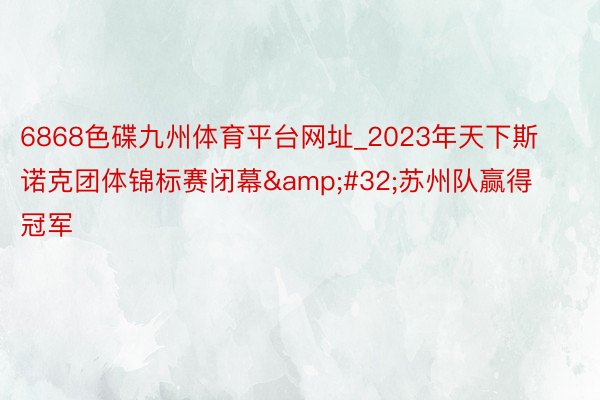 6868色碟九州体育平台网址_2023年天下斯诺克团体锦标赛闭幕&amp;#32;苏州队赢得冠军